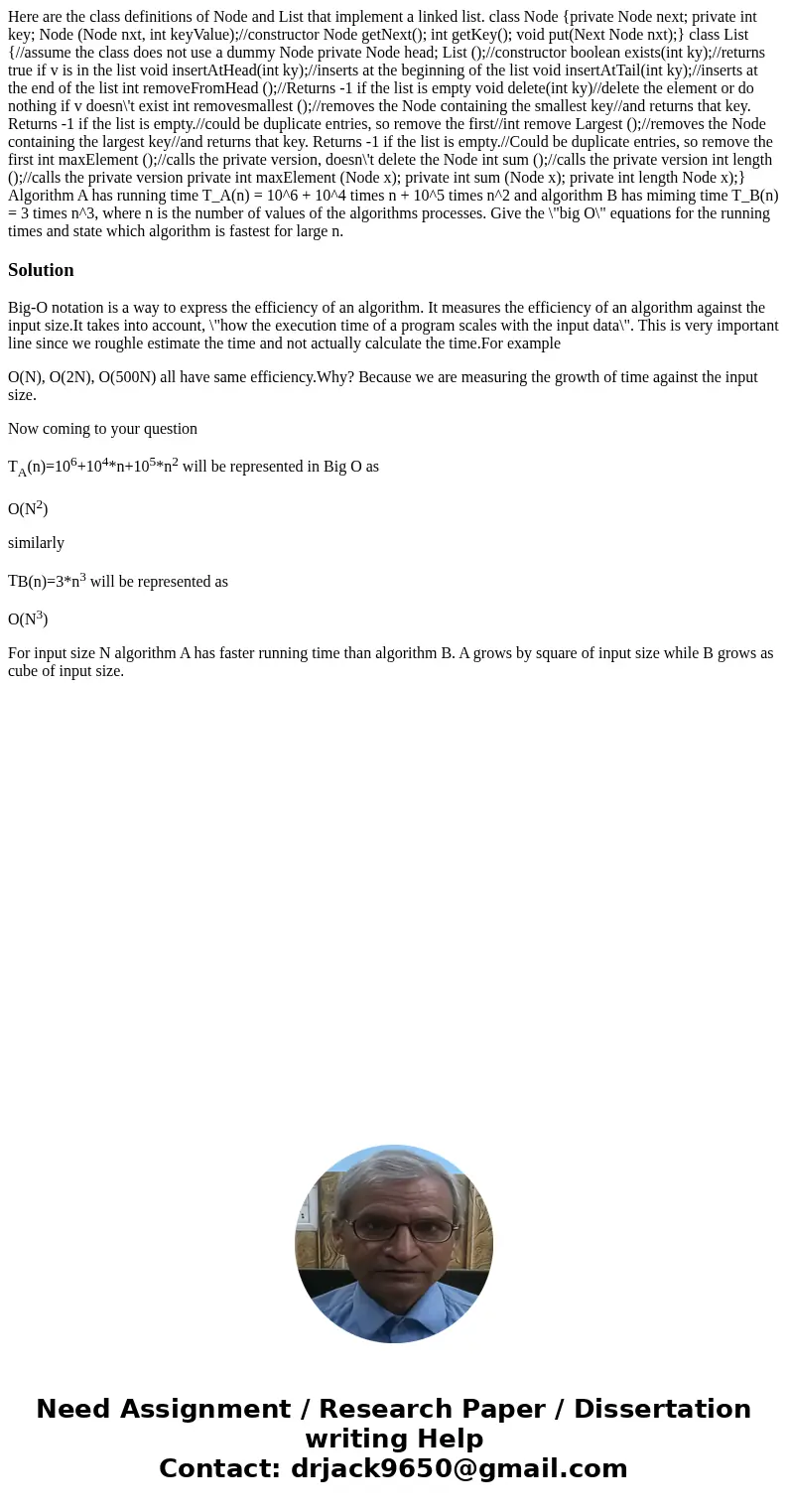 Here are the class definitions of Node and List that implement a linked list. class Node {private Node next; private int key; Node (Node nxt, int keyValue);//constructor Node getNext(); int getKey(); void put(Next Node nxt);} class List {//assume the class does not use a dummy Node private Node head; List ();//constructor boolean exists(int ky);//returns true if v is in the list void insertAtHead(int ky);//inserts at the beginning of the list void insertAtTail(int ky);//inserts at the end of the list int removeFromHead ();//Returns -1 if the list is empty void delete(int ky)//delete the element or do nothing if v doesn\'t exist int removesmallest ();//removes the Node containing the smallest key//and returns that key. Returns -1 if the list is empty.//could be duplicate entries, so remove the first//int remove Largest ();//removes the Node containing the largest key//and returns that key. Returns -1 if the list is empty.//Could be duplicate entries, so remove the first int maxElement ();//calls the private version, doesn\'t delete the Node int sum ();//calls the private version int length ();//calls the private version private int maxElement (Node x); private int sum (Node x); private int length Node x);} Algorithm A has running time T_A(n) = 10^6 + 10^4 times n + 10^5 times n^2 and algorithm B has miming time T_B(n) = 3 times n^3, where n is the number of values of the algorithms processes. Give the \"big O\" equations for the running times and state which algorithm is fastest for large n.

Solution

Big-O notation is a way to express the efficiency of an algorithm. It measures the efficiency of an algorithm against the input size.It takes into account, \"how the execution time of a program scales with the input data\". This is very important line since we roughle estimate the time and not actually calculate the time.For example

O(N), O(2N), O(500N) all have same efficiency.Why? Because we are measuring the growth of time against the input size.

Now coming to your question

$T_A(n)=10^6+10^4*n+10^5*n^2$ will be represented in Big O as

$O(N^2)$

similarly

$TB(n)=3*n^3$ will be represented as

$O(N^3)$

For input size N algorithm A has faster running time than algorithm B. A grows by square of input size while B grows as cube of input size.

Need Assignment / Research Paper / Dissertation writing Help
Contact: drjack9650@gmail.com